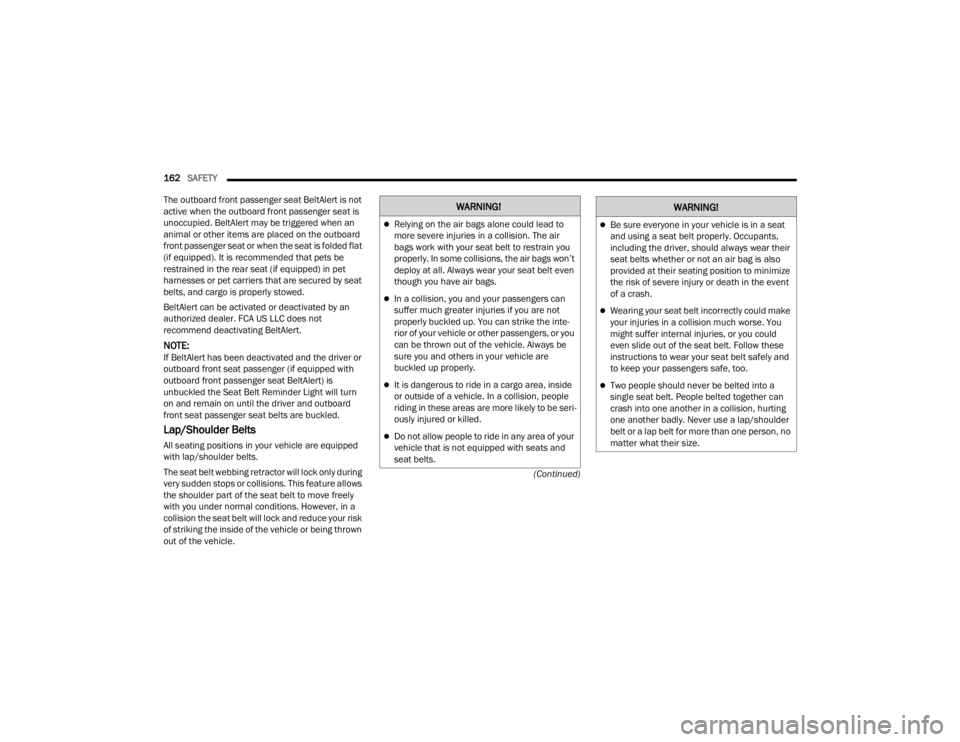 162 SAFETY

The outboard front passenger seat BeltAlert is not active when the outboard front passenger seat is unoccupied. BeltAlert may be triggered when an animal or other items are placed on the outboard front passenger seat or when the seat is folded flat (if equipped). It is recommended that pets be restrained in the rear seat (if equipped) in pet harnesses or pet carriers that are secured by seat belts, and cargo is properly stowed.

BeltAlert can be activated or deactivated by an authorized dealer. FCA US LLC does not recommend deactivating BeltAlert.

NOTE:
If BeltAlert has been deactivated and the driver or outboard front seat passenger (if equipped with outboard front passenger seat BeltAlert) is unbuckled the Seat Belt Reminder Light will turn on and remain on until the driver and outboard front seat passenger seat belts are buckled.

Lap/Shoulder Belts

All seating positions in your vehicle are equipped with lap/shoulder belts.

The seat belt webbing retractor will lock only during very sudden stops or collisions. This feature allows the shoulder part of the seat belt to move freely with you under normal conditions. However, in a collision the seat belt will lock and reduce your risk of striking the inside of the vehicle or being thrown out of the vehicle.

WARNING!

Relying on the air bags alone could lead to more severe injuries in a collision. The air bags work with your seat belt to restrain you properly. In some collisions, the air bags won't deploy at all. Always wear your seat belt even though you have air bags.

In a collision, you and your passengers can suffer much greater injuries if you are not properly buckled up. You can strike the interior of your vehicle or other passengers, or you can be thrown out of the vehicle. Always be sure you and others in your vehicle are buckled up properly.

It is dangerous to ride in a cargo area, inside or outside of a vehicle. In a collision, people riding in these areas are more likely to be seriously injured or killed.

Do not allow people to ride in any area of your vehicle that is not equipped with seats and seat belts.

(Continued)

WARNING!

Be sure everyone in your vehicle is in a seat and using a seat belt properly. Occupants, including the driver, should always wear their seat belts whether or not an air bag is also provided at their seating position to minimize the risk of severe injury or death in the event of a crash.

Wearing your seat belt incorrectly could make your injuries in a collision much worse. You might suffer internal injuries, or you could even slide out of the seat belt. Follow these instructions to wear your seat belt safely and to keep your passengers safe, too.

Two people should never be belted into a single seat belt. People belted together can crash into one another in a collision, hurting one another badly. Never use a lap/shoulder belt or a lap belt for more than one person, no matter what their size.

carmanualsonline.info